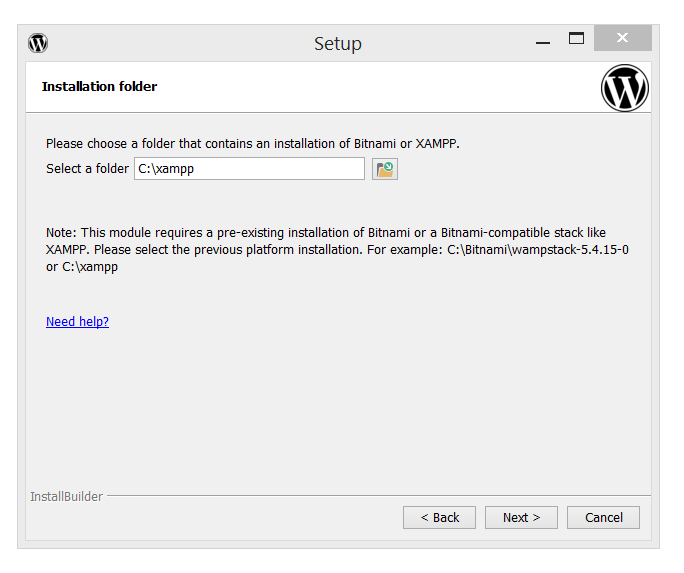 Setup

Installation folder

Please choose a folder that contains an installation of Bitnami or XAMPP.

Select a folder C:\xampp

Note: This module requires a pre-existing installation of Bitnami or a Bitnami-compatible stack like XAMPP. Please select the previous platform installation. For example: C:\Bitnami\wampstack-5.4.15-0 or C:\xampp

Need help?

InstallBuilder

< Back Next > Cancel